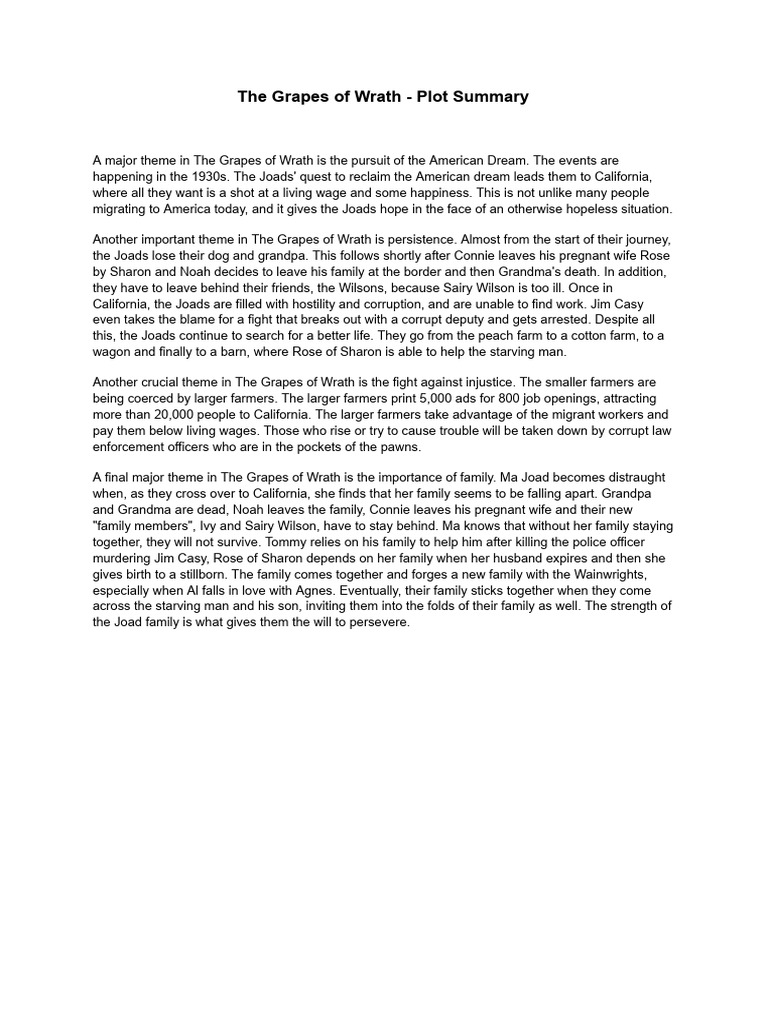 The Grapes of Wrath - Plot Summary

A major theme in The Grapes of Wrath is the pursuit of the American Dream. The events are happening in the 1930s. The Joads' quest to reclaim the American dream leads them to California, where all they want is a shot at a living wage and some happiness. This is not unlike many people migrating to America today, and it gives the Joads hope in the face of an otherwise hopeless situation.

Another important theme in The Grapes of Wrath is persistence. Almost from the start of their journey, the Joads lose their dog and grandpa. This follows shortly after Connie leaves his pregnant wife Rose by Sharon and Noah decides to leave his family at the border and then Grandma's death. In addition, they have to leave behind their friends, the Wilsons, because Sairy Wilson is too ill. Once in California, the Joads are filled with hostility and corruption, and are unable to find work. Jim Casy even takes the blame for a fight that breaks out with a corrupt deputy and gets arrested. Despite all this, the Joads continue to search for a better life. They go from the peach farm to a cotton farm, to a wagon and finally to a barn, where Rose of Sharon is able to help the starving man.

Another crucial theme in The Grapes of Wrath is the fight against injustice. The smaller farmers are being coerced by larger farmers. The larger farmers print 5,000 ads for 800 job openings, attracting more than 20,000 people to California. The larger farmers take advantage of the migrant workers and pay them below living wages. Those who rise or try to cause trouble will be taken down by corrupt law enforcement officers who are in the pockets of the pawns.

A final major theme in The Grapes of Wrath is the importance of family. Ma Joad becomes distraught when, as they cross over to California, she finds that her family seems to be falling apart. Grandpa and Grandma are dead, Noah leaves the family, Connie leaves his pregnant wife and their new "family members", Ivy and Sairy Wilson, have to stay behind. Ma knows that without her family staying together, they will not survive. Tommy relies on his family to help him after killing the police officer murdering Jim Casy, Rose of Sharon depends on her family when her husband expires and then she gives birth to a stillborn. The family comes together and forges a new family with the Wainwrights, especially when Al falls in love with Agnes. Eventually, their family sticks together when they come across the starving man and his son, inviting them into the folds of their family as well. The strength of the Joad family is what gives them the will to persevere.